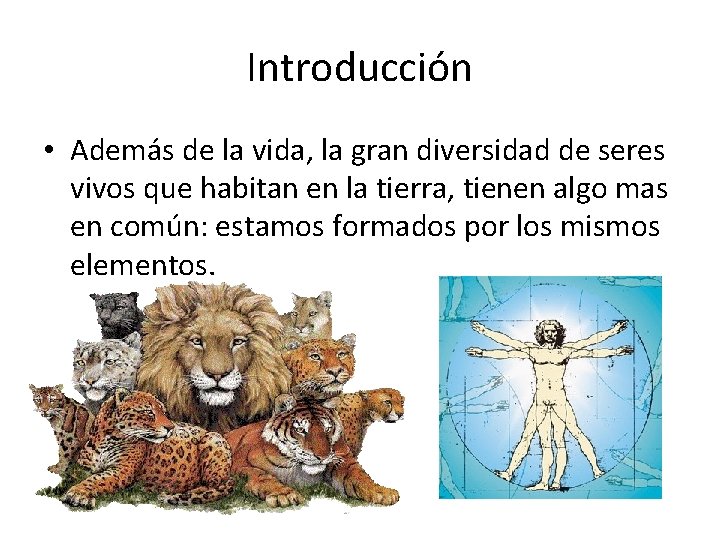 Introducción

• Además de la vida, la gran diversidad de seres vivos que habitan en la tierra, tienen algo mas en común: estamos formados por los mismos elementos.